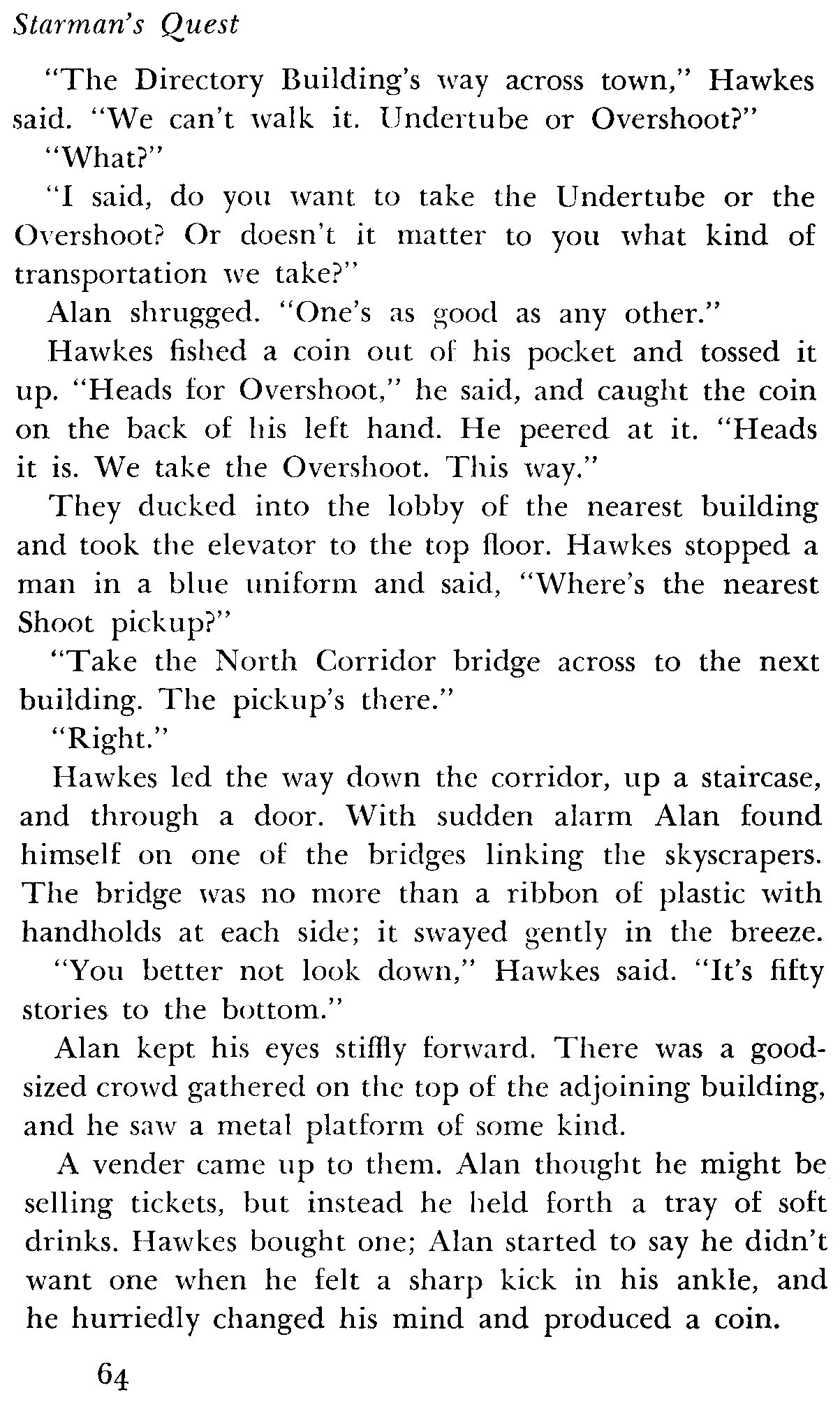 Starman's Quest

"The Directory Building's way across town," Hawkes said. "We can't walk it. Undertube or Overshoot?"

"What?"

"I said, do you want to take the Undertube or the Overshoot? Or doesn't it matter to you what kind of transportation we take?"

Alan shrugged. "One's as good as any other."

Hawkes fished a coin out of his pocket and tossed it up. "Heads for Overshoot," he said, and caught the coin on the back of his left hand. He peered at it. "Heads it is. We take the Overshoot. This way."

They ducked into the lobby of the nearest building and took the elevator to the top floor. Hawkes stopped a man in a blue uniform and said, "Where's the nearest Shoot pickup?"

"Take the North Corridor bridge across to the next building. The pickup's there."

"Right."

Hawkes led the way down the corridor, up a staircase, and through a door. With sudden alarm Alan found himself on one of the bridges linking the skyscrapers. The bridge was no more than a ribbon of plastic with handholds at each side; it swayed gently in the breeze.

"You better not look down," Hawkes said. "It's fifty stories to the bottom."

Alan kept his eyes stiffly forward. There was a good-sized crowd gathered on the top of the adjoining building, and he saw a metal platform of some kind.

A vender came up to them. Alan thought he might be selling tickets, but instead he held forth a tray of soft drinks. Hawkes bought one; Alan started to say he didn't want one when he felt a sharp kick in his ankle, and he hurriedly changed his mind and produced a coin.

64